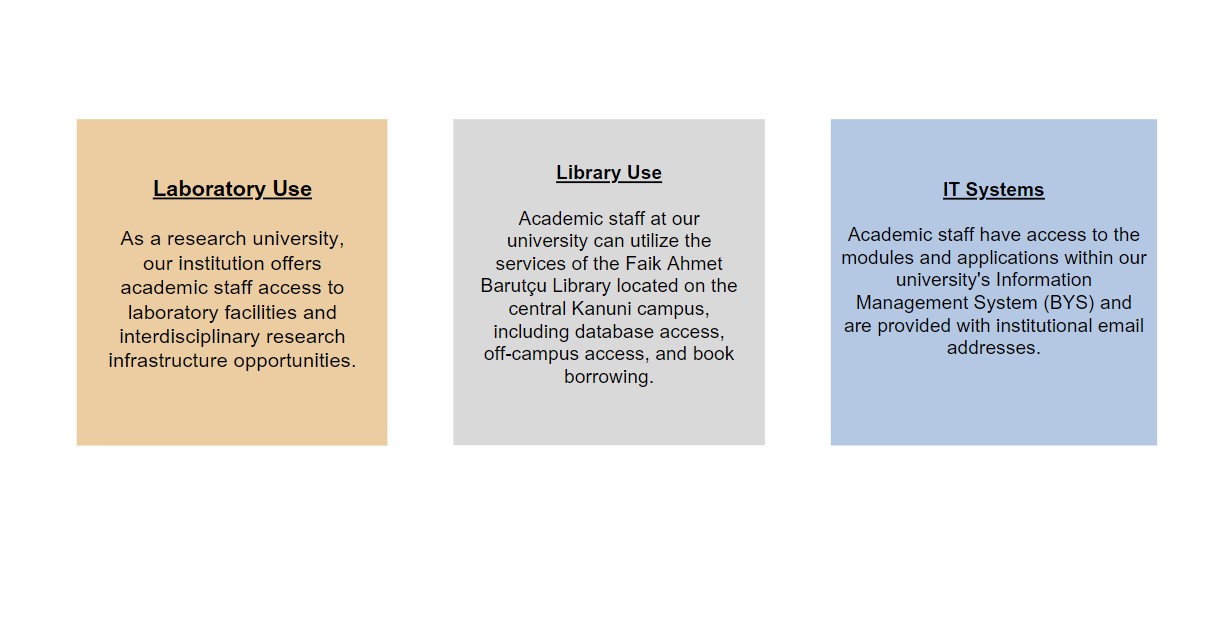 Laboratory Use

As a research university, our institution offers academic staff access to laboratory facilities and interdisciplinary research infrastructure opportunities.

Library Use

Academic staff at our university can utilize the services of the Faik Ahmet Barutçu Library located on the central Kanuni campus, including database access, off-campus access, and book borrowing.

IT Systems

Academic staff have access to the modules and applications within our university's Information Management System (BYS) and are provided with institutional email addresses.